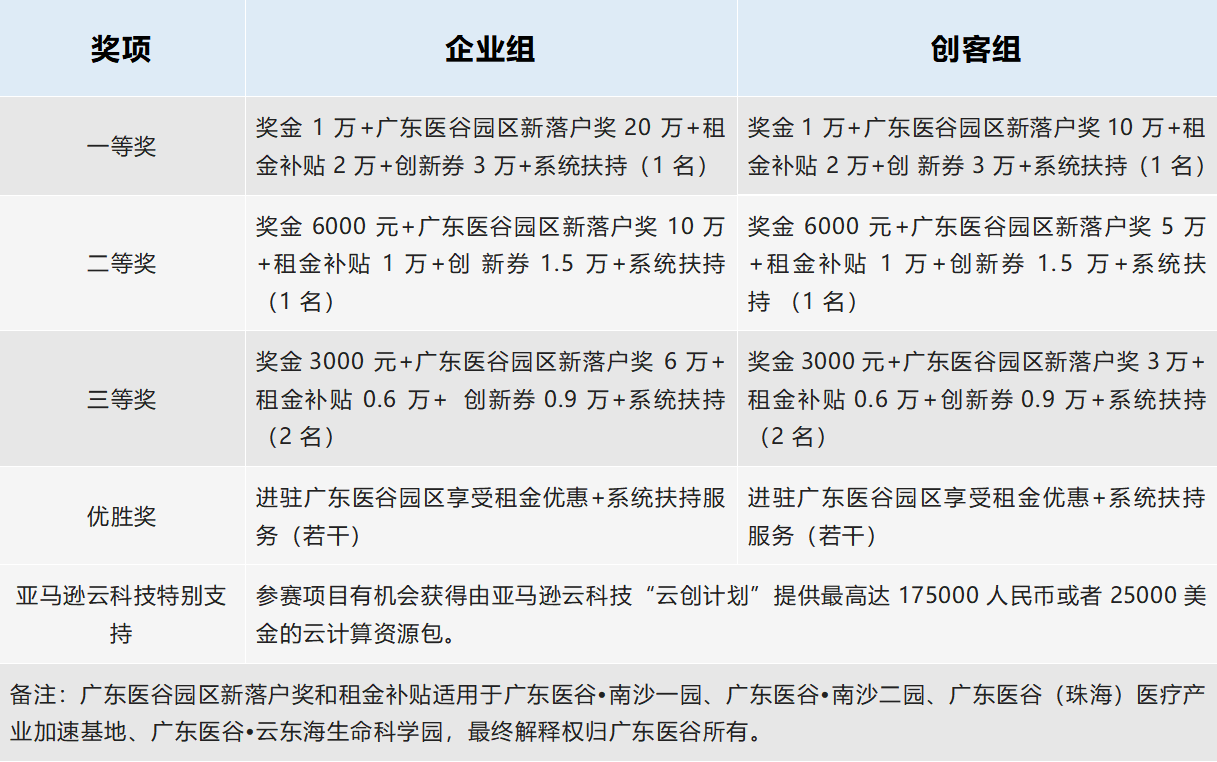 | 奖项 | 企业组 | 创客组 |
|---|---|---|
| 一等奖 | 奖金 1 万+广东医谷园区新落户奖 20 万+租金补贴 2 万+创新券 3 万+系统扶持（1 名） | 奖金 1 万+广东医谷园区新落户奖 10 万+租金补贴 2 万+创 新券 3 万+系统扶持（1 名） |
| 二等奖 | 奖金 6000 元+广东医谷园区新落户奖 10 万+租金补贴 1 万+创 新券 1.5 万+系统扶持（1 名） | 奖金 6000 元+广东医谷园区新落户奖 5 万+租金补贴 1 万+创新券 1.5 万+系统扶持 （1 名） |
| 三等奖 | 奖金 3000 元+广东医谷园区新落户奖 6 万+租金补贴 0.6 万+ 创新券 0.9 万+系统扶持（2 名） | 奖金 3000 元+广东医谷园区新落户奖 3 万+租金补贴 0.6 万+创新券 0.9 万+系统扶持（2 名） |
| 优胜奖 | 进驻广东医谷园区享受租金优惠+系统扶持服务（若干） | 进驻广东医谷园区享受租金优惠+系统扶持服务（若干） |
| 亚马逊云科技特别支持 | 参赛项目有机会获得由亚马逊云科技“云创计划”提供最高达 175000 人民币或者 25000 美金的云计算资源包。 | |

备注：广东医谷园区新落户奖和租金补贴适用于广东医谷•南沙一园、广东医谷•南沙二园、广东医谷（珠海）医疗产业加速基地、广东医谷•云东海生命科学园，最终解释权归广东医谷所有。